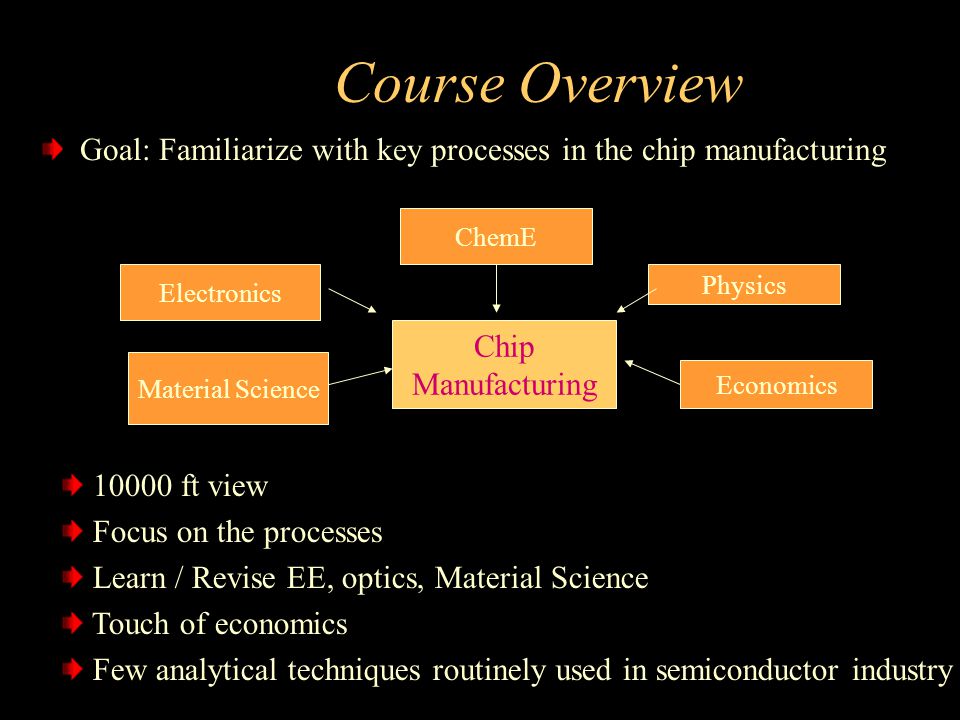 Course Overview

Goal: Familiarize with key processes in the chip manufacturing

ChemE

Electronics

Physics

Chip Manufacturing

Material Science

Economics

10000 ft view

Focus on the processes

Learn / Revise EE, optics, Material Science

Touch of economics

Few analytical techniques routinely used in semiconductor industry